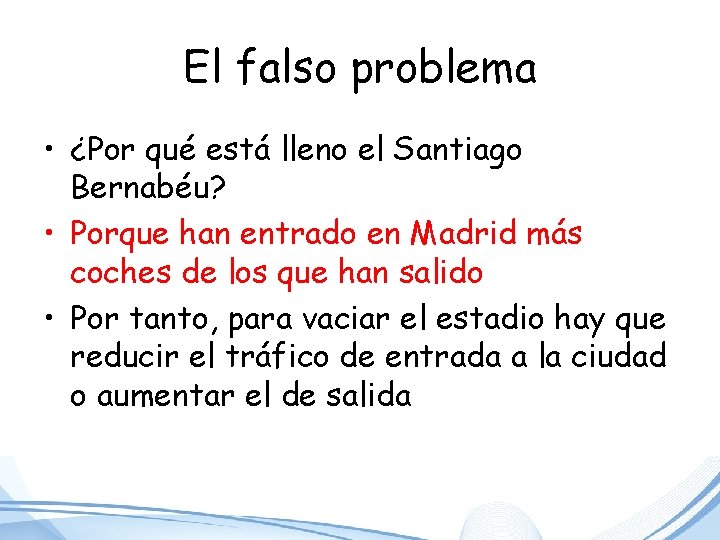 El falso problema

• ¿Por qué está lleno el Santiago Bernabéu?
• Porque han entrado en Madrid más coches de los que han salido
• Por tanto, para vaciar el estadio hay que reducir el tráfico de entrada a la ciudad o aumentar el de salida